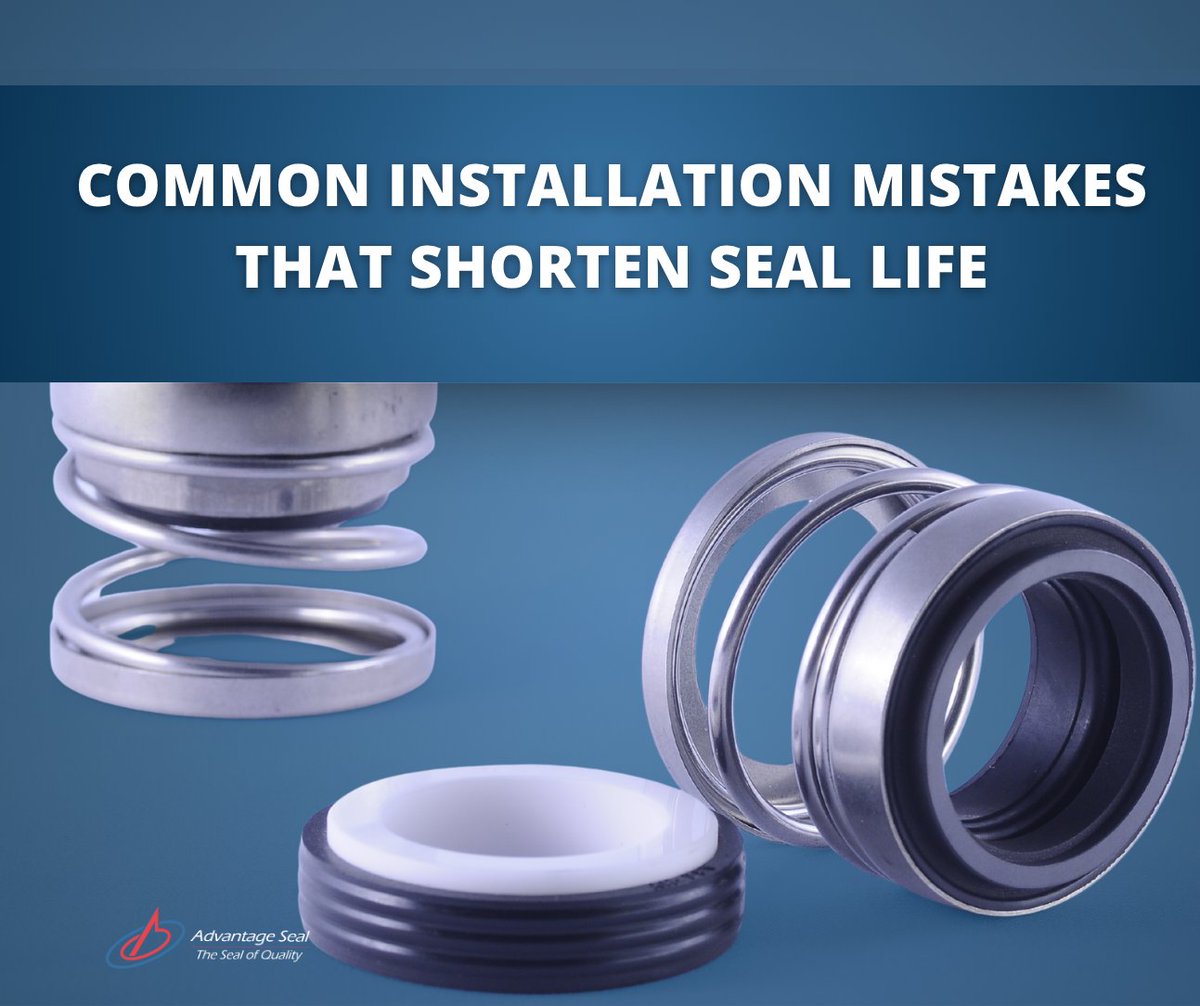 COMMON INSTALLATION MISTAKES THAT SHORTEN SEAL LIFE

Advantage Seal
The Seal of Quality